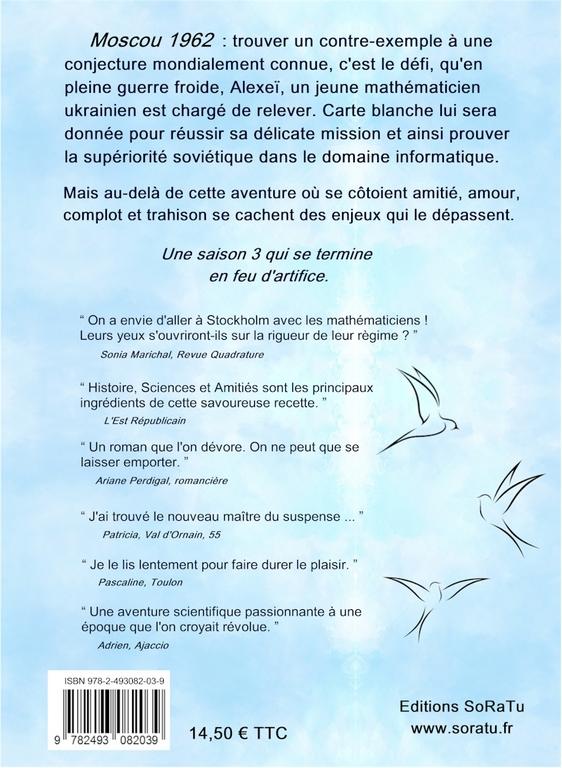 Moscou 1962 : trouver un contre-exemple à une conjecture mondialement connue, c'est le défi, qu'en pleine guerre froide, Alexeï, un jeune mathématicien ukrainien est chargé de relever. Carte blanche lui sera donnée pour réussir sa délicate mission et ainsi prouver la supériorité soviétique dans le domaine informatique.

Mais au-delà de cette aventure où se côtoient amitié, amour, complot et trahison se cachent des enjeux qui le dépassent.

Une saison 3 qui se termine en feu d'artifice.

" On a envie d'aller à Stockholm avec les mathématiciens ! Leurs yeux s'ouvriront-ils sur la rigueur de leur règime ? "

Sonia Marichal, Revue Quadrature

" Histoire, Sciences et Amitiés sont les principaux ingrédients de cette savoureuse recette. "

L'Est Républicain

" Un roman que l'on dévore. On ne peut que se laisser emporter. "

Ariane Perdigal, romancière

" J'ai trouvé le nouveau maître du suspense ... "

Patricia, Val d'Ornain, 55

" Je le lis lentement pour faire durer le plaisir. "

Pascaline, Toulon

" Une aventure scientifique passionnante à une époque que l'on croyait révolue. "

Adrien, Ajaccio

ISBN 978-2-493082-03-9

9 782493 082039

14,50 € TTC

Editions SoRaTu
www.soratu.fr